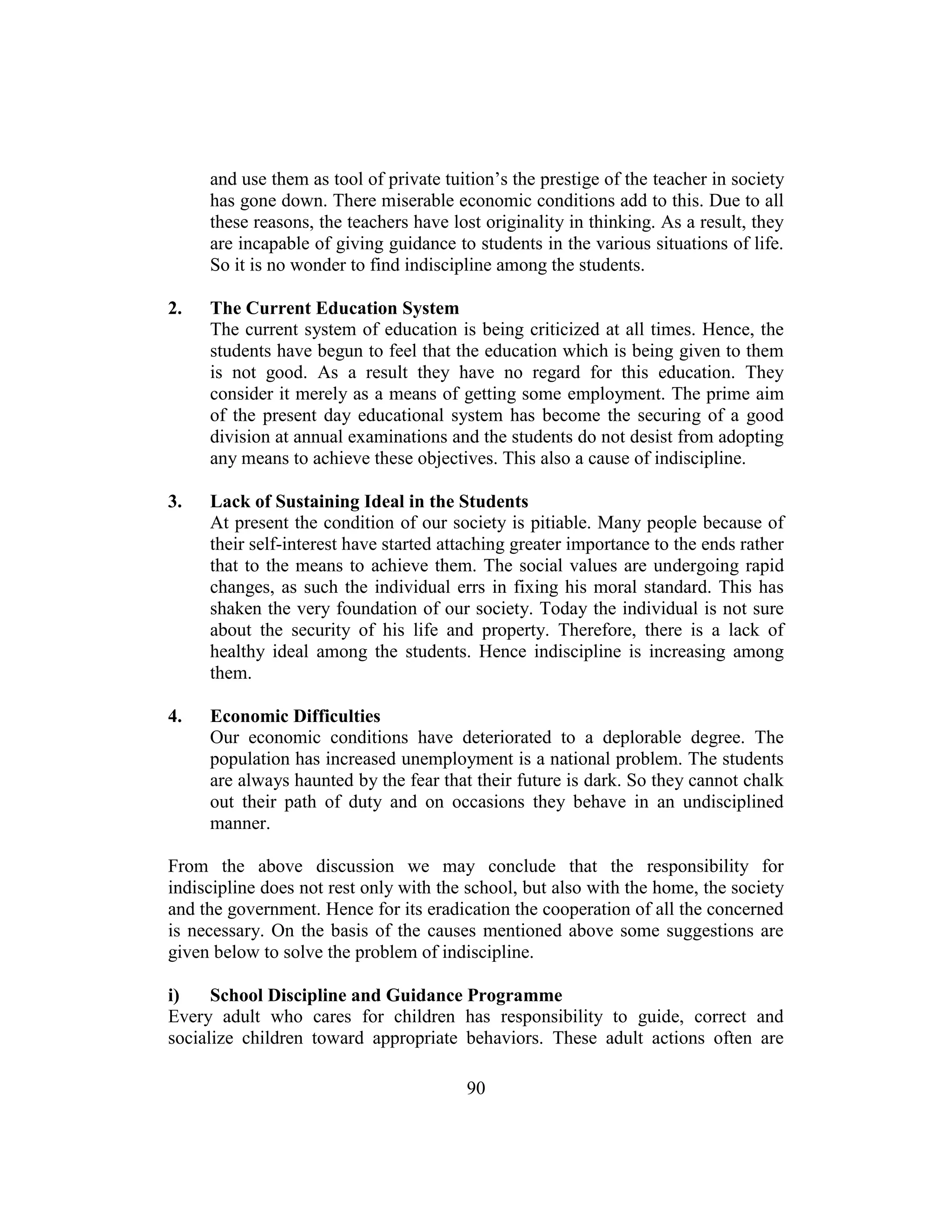 and use them as tool of private tuition's the prestige of the teacher in society has gone down. There miserable economic conditions add to this. Due to all these reasons, the teachers have lost originality in thinking. As a result, they are incapable of giving guidance to students in the various situations of life. So it is no wonder to find indiscipline among the students.

2. The Current Education System
The current system of education is being criticized at all times. Hence, the students have begun to feel that the education which is being given to them is not good. As a result they have no regard for this education. They consider it merely as a means of getting some employment. The prime aim of the present day educational system has become the securing of a good division at annual examinations and the students do not desist from adopting any means to achieve these objectives. This also a cause of indiscipline.

3. Lack of Sustaining Ideal in the Students
At present the condition of our society is pitiable. Many people because of their self-interest have started attaching greater importance to the ends rather that to the means to achieve them. The social values are undergoing rapid changes, as such the individual errs in fixing his moral standard. This has shaken the very foundation of our society. Today the individual is not sure about the security of his life and property. Therefore, there is a lack of healthy ideal among the students. Hence indiscipline is increasing among them.

4. Economic Difficulties
Our economic conditions have deteriorated to a deplorable degree. The population has increased unemployment is a national problem. The students are always haunted by the fear that their future is dark. So they cannot chalk out their path of duty and on occasions they behave in an undisciplined manner.

From the above discussion we may conclude that the responsibility for indiscipline does not rest only with the school, but also with the home, the society and the government. Hence for its eradication the cooperation of all the concerned is necessary. On the basis of the causes mentioned above some suggestions are given below to solve the problem of indiscipline.

i) School Discipline and Guidance Programme
Every adult who cares for children has responsibility to guide, correct and socialize children toward appropriate behaviors. These adult actions often are

90